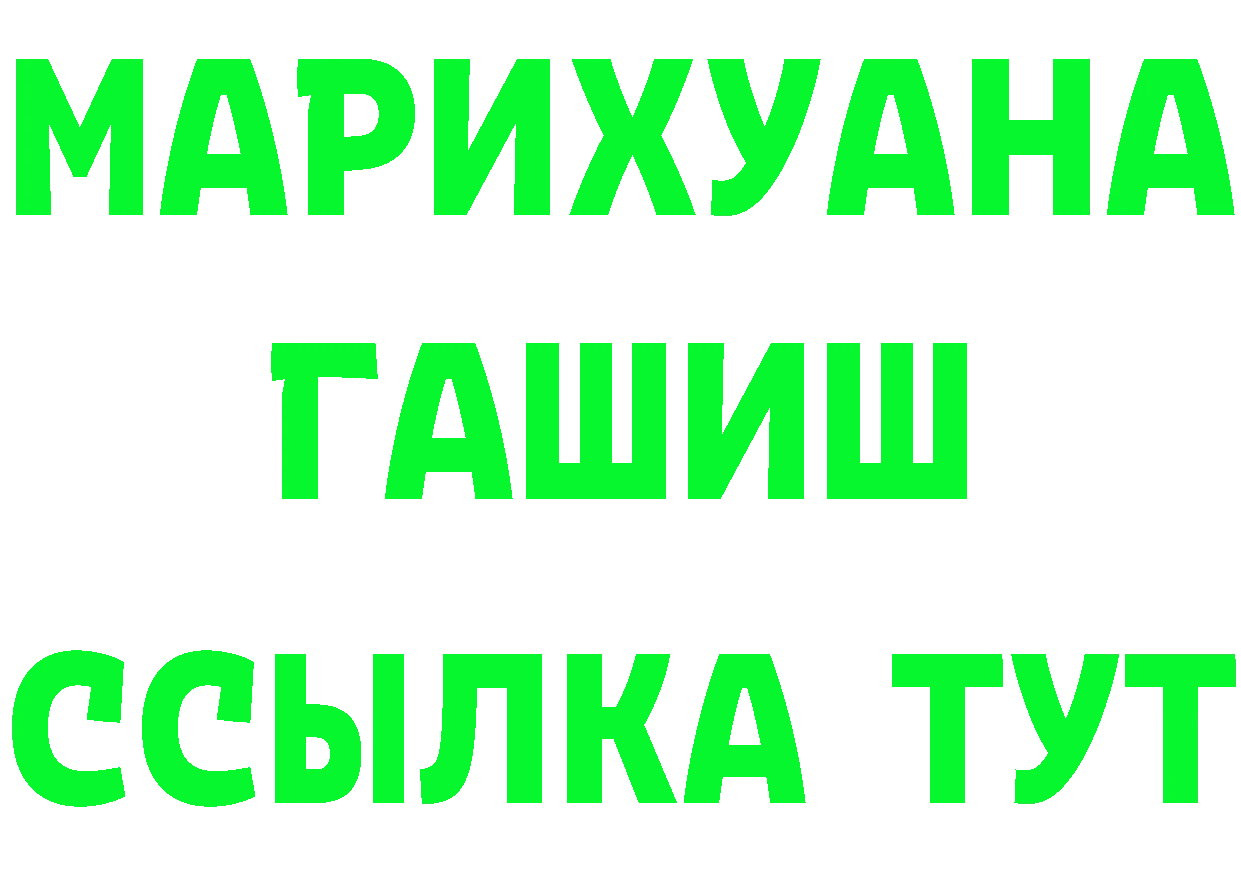 МАРИХУАНА
ГАШИШ
ССЫЛКА ТУТ